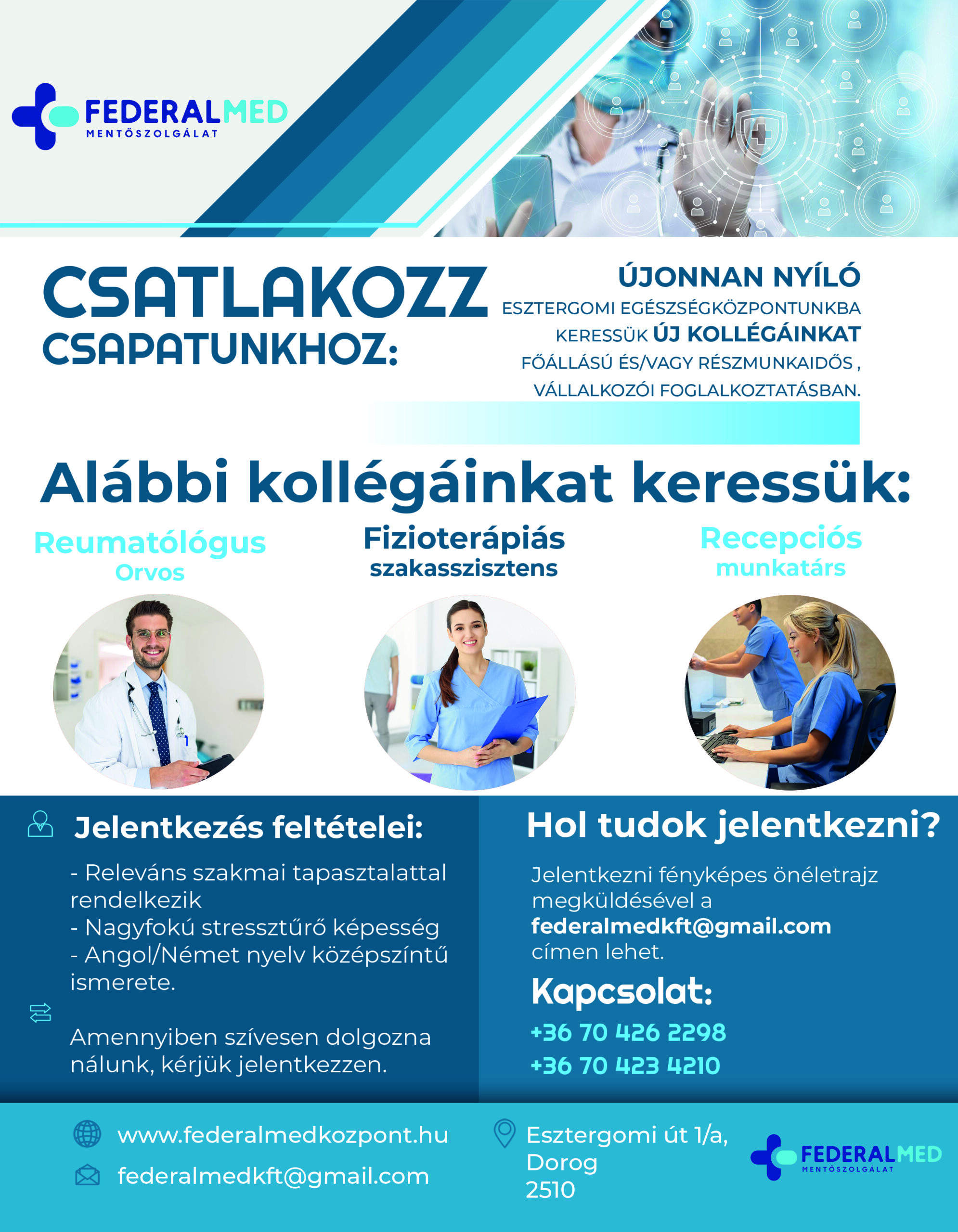 FEDERALMED
MENTŐSZOLGÁLAT

CSATLAKOZZ CSAPATUNKHOZ:

ÚJONNAN NYÍLÓ
ESZTERGOMI EGÉSZSÉGKÖZPONTUNKBA
KERESSÜK ÚJ KOLLÉGÁINKAT
FŐÁLLÁSÚ ÉS/VAGY RÉSZMUNKAIDŐS ,
VÁLLALKOZÓI FOGLALKOZTATÁSBAN.

Alábbi kollégáinkat keressük:

Reumatólógus
Orvos

Fizioterápiás
szakasszisztens

Recepciós
munkatárs

Jelentkezés feltételei:

- Releváns szakmai tapasztalattal rendelkezik
- Nagyfokú stressztűrő képesség
- Angol/Német nyelv középszíntű ismerete.

Amennyiben szívesen dolgozna nálunk, kérjük jelentkezzen.

Hol tudok jelentkezni?

Jelentkezni fényképes önéletrajz megküldésével a federalmedkft@gmail.com címen lehet.

Kapcsolat:

+36 70 426 2298
+36 70 423 4210

www.federalmedkozpont.hu
federalmedkft@gmail.com

Esztergomi út 1/a,
Dorog
2510

FEDERALMED
MENTŐSZOLGÁLAT